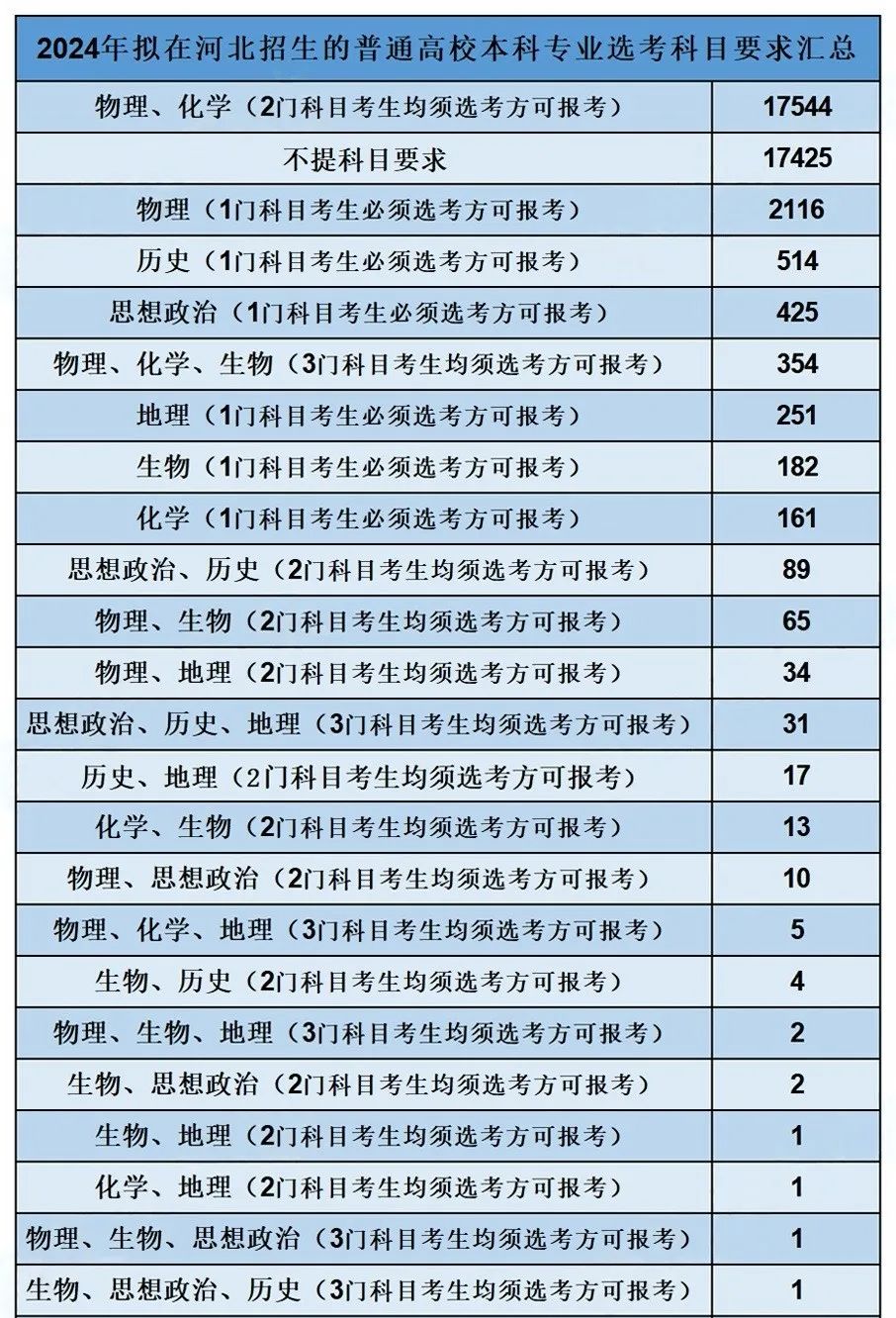 | 2024年拟在河北招生的普通高校本科专业选考科目要求汇总 | |
|---|---|
| 物理、化学（2门科目考生均须选考方可报考） | 17544 |
| 不提科目要求 | 17425 |
| 物理（1门科目考生必须选考方可报考） | 2116 |
| 历史（1门科目考生必须选考方可报考） | 514 |
| 思想政治（1门科目考生必须选考方可报考） | 425 |
| 物理、化学、生物（3门科目考生均须选考方可报考） | 354 |
| 地理（1门科目考生必须选考方可报考） | 251 |
| 生物（1门科目考生必须选考方可报考） | 182 |
| 化学（1门科目考生必须选考方可报考） | 161 |
| 思想政治、历史（2门科目考生均须选考方可报考） | 89 |
| 物理、生物（2门科目考生均须选考方可报考） | 65 |
| 物理、地理（2门科目考生均须选考方可报考） | 34 |
| 思想政治、历史、地理（3门科目考生均须选考方可报考） | 31 |
| 历史、地理（2门科目考生均须选考方可报考） | 17 |
| 化学、生物（2门科目考生均须选考方可报考） | 13 |
| 物理、思想政治（2门科目考生均须选考方可报考） | 10 |
| 物理、化学、地理（3门科目考生均须选考方可报考） | 5 |
| 生物、历史（2门科目考生均须选考方可报考） | 4 |
| 物理、生物、地理（3门科目考生均须选考方可报考） | 2 |
| 生物、思想政治（2门科目考生均须选考方可报考） | 2 |
| 生物、地理（2门科目考生均须选考方可报考） | 1 |
| 化学、地理（2门科目考生均须选考方可报考） | 1 |
| 物理、生物、思想政治（3门科目考生均须选考方可报考） | 1 |
| 生物、思想政治、历史（3门科目考生均须选考方可报考） | 1 |